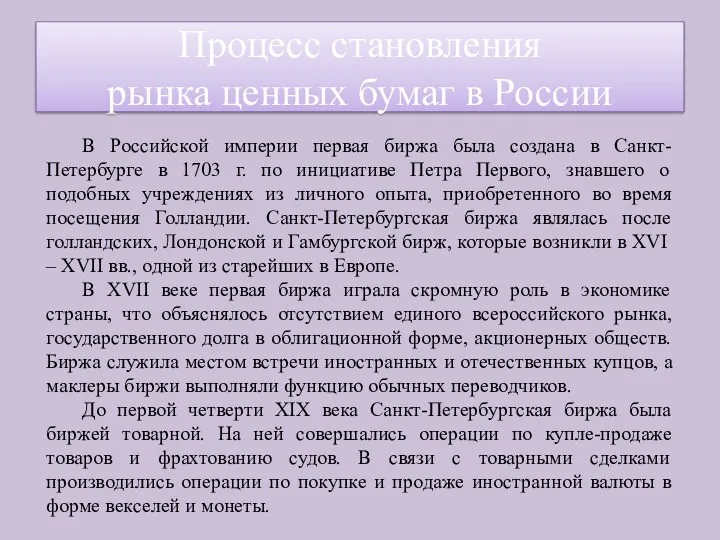 Процесс становления рынка ценных бумаг в России

В Российской империи первая биржа была создана в Санкт-Петербурге в 1703 г. по инициативе Петра Первого, знавшего о подобных учреждениях из личного опыта, приобретенного во время посещения Голландии. Санкт-Петербургская биржа являлась после голландских, Лондонской и Гамбургской бирж, которые возникли в XVI – XVII вв., одной из старейших в Европе.

В XVII веке первая биржа играла скромную роль в экономике страны, что объяснялось отсутствием единого всероссийского рынка, государственного долга в облигационной форме, акционерных обществ. Биржа служила местом встречи иностранных и отечественных купцов, а маклеры биржи выполняли функцию обычных переводчиков.

До первой четверти XIX века Санкт-Петербургская биржа была биржей товарной. На ней совершались операции по купле-продаже товаров и фрахтованию судов. В связи с товарными сделками производились операции по покупке и продаже иностранной валюты в форме векселей и монеты.